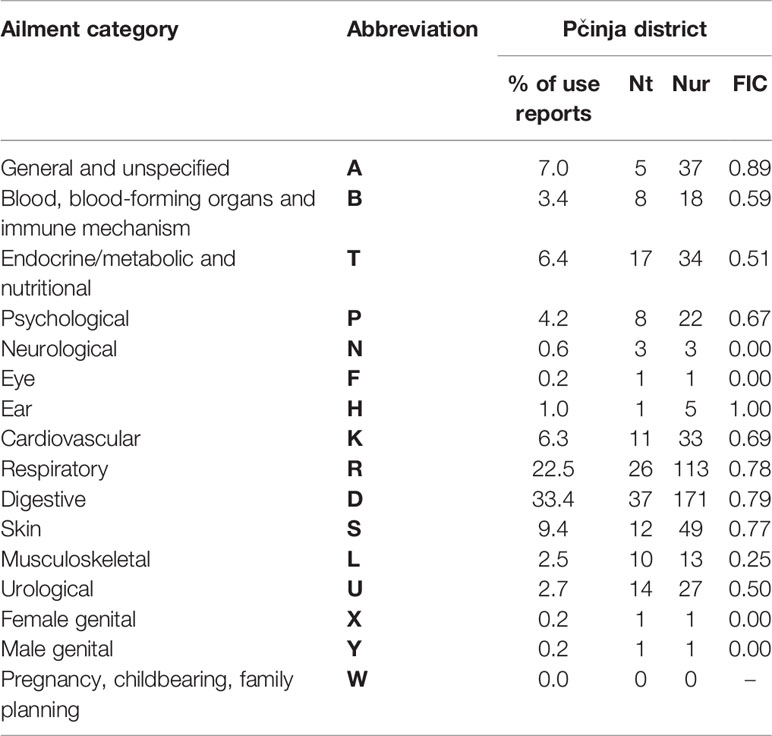 | Ailment category | Abbreviation | Pčinja district | | | |
|---|---|---|---|---|---|
| | | % of use reports | Nt | Nur | FIC |
| General and unspecified | **A** | 7.0 | 5 | 37 | 0.89 |
| Blood, blood-forming organs and immune mechanism | **B** | 3.4 | 8 | 18 | 0.59 |
| Endocrine/metabolic and nutritional | **T** | 6.4 | 17 | 34 | 0.51 |
| Psychological | **P** | 4.2 | 8 | 22 | 0.67 |
| Neurological | **N** | 0.6 | 3 | 3 | 0.00 |
| Eye | **F** | 0.2 | 1 | 1 | 0.00 |
| Ear | **H** | 1.0 | 1 | 5 | 1.00 |
| Cardiovascular | **K** | 6.3 | 11 | 33 | 0.69 |
| Respiratory | **R** | 22.5 | 26 | 113 | 0.78 |
| Digestive | **D** | 33.4 | 37 | 171 | 0.79 |
| Skin | **S** | 9.4 | 12 | 49 | 0.77 |
| Musculoskeletal | **L** | 2.5 | 10 | 13 | 0.25 |
| Urological | **U** | 2.7 | 14 | 27 | 0.50 |
| Female genital | **X** | 0.2 | 1 | 1 | 0.00 |
| Male genital | **Y** | 0.2 | 1 | 1 | 0.00 |
| Pregnancy, childbearing, family planning | **W** | 0.0 | 0 | 0 | – |